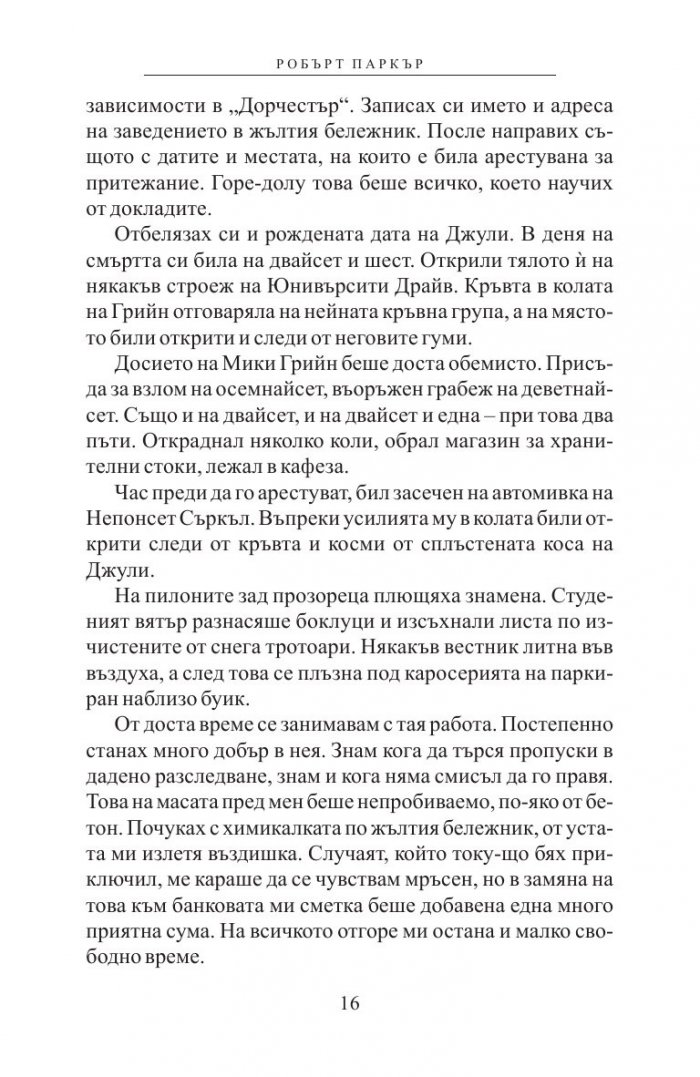 РОБЪРТ ПАРКЪР

зависимости в „Дорчестър“. Записах си името и адреса на заведението в жълтия бележник. После направих същото с датите и местата, на които е била арестувана за притежание. Горе-долу това беше всичко, което научих от докладите.

Отбелязах си и рождената дата на Джули. В деня на смъртта си била на двайсет и шест. Открили тялото ѝ на някакъв строеж на Юнивърсити Драйв. Кръвта в колата на Грийн отговаряла на нейната кръвна група, а на мястото били открити и следи от неговите гуми.

Досието на Мики Грийн беше доста обемисто. Присъда за взлом на осемнайсет, въоръжен грабеж на деветнайсет. Също и на двайсет, и на двайсет и една – при това два пъти. Откраднал няколко коли, обрал магазин за хранителни стоки, лежал в кафеза.

Час преди да го арестуват, бил засечен на автомивка на Непонсет Съркъл. Въпреки усилията му в колата били открити следи от кръвта и косми от сплъстената коса на Джули.

На пилоните зад прозореца плющяха знамена. Студеният вятър разнасяше боклуци и изсъхнали листа по изчистените от снега тротоари. Някакъв вестник литна във въздуха, а след това се плъзна под каросерията на паркиран наблизо буик.

От доста време се занимавам с тая работа. Постепенно станах много добър в нея. Знам кога да търся пропуски в дадено разследване, знам и кога няма смисъл да го правя. Това на масата пред мен беше непробиваемо, по-яко от бетон. Почуках с химикалката по жълтия бележник, от устата ми излетя въздишка. Случаят, който току-що бях приключил, ме караше да се чувствам мръсен, но в замяна на това към банковата ми сметка беше добавена една много приятна сума. На всичкото отгоре ми остана и малко свободно време.

16